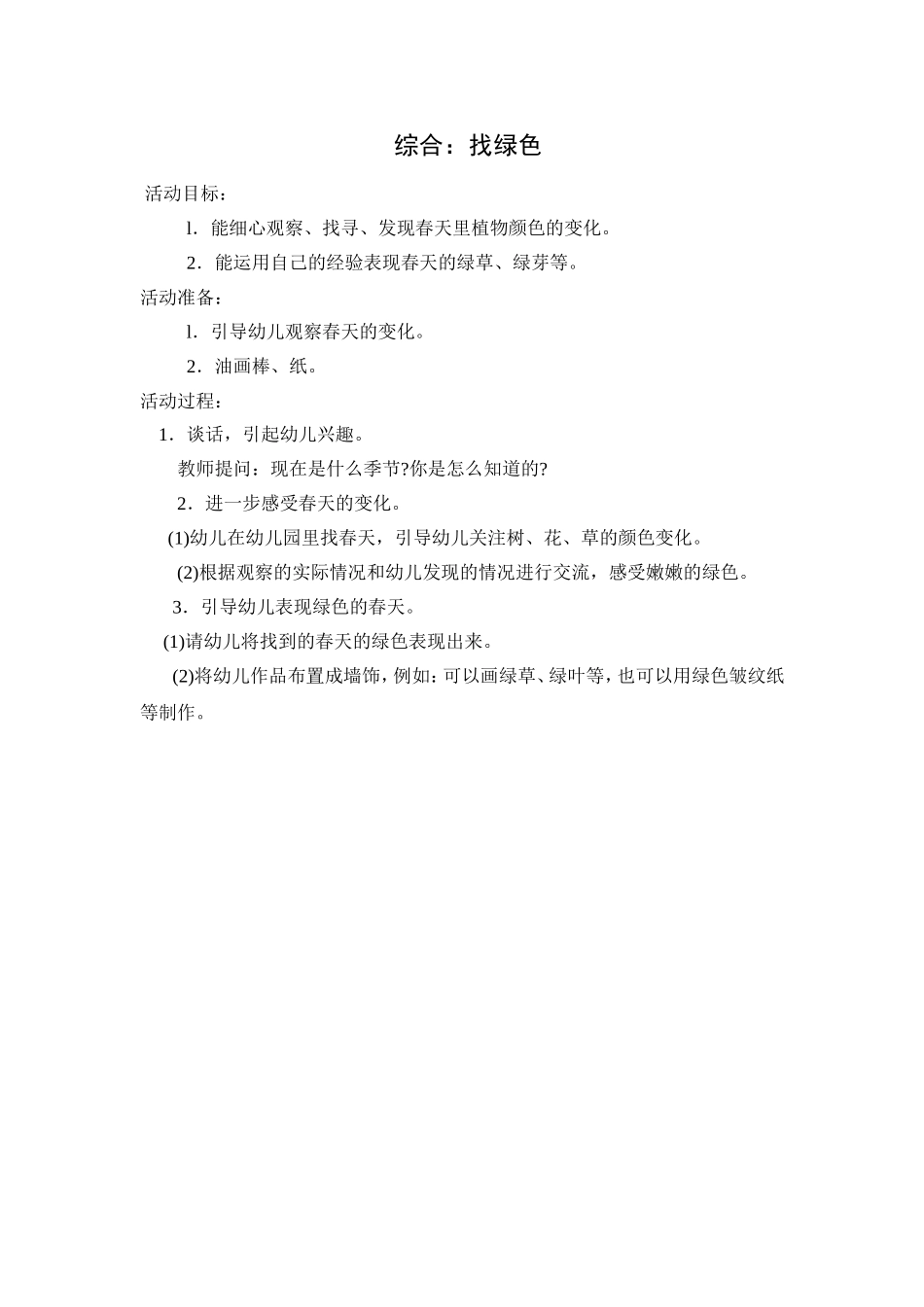 综合：找绿色

活动目标：

l．能细心观察、找寻、发现春天里植物颜色的变化。

2．能运用自己的经验表现春天的绿草、绿芽等。

活动准备：

l．引导幼儿观察春天的变化。

2．油画棒、纸。

活动过程：

1．谈话，引起幼儿兴趣。

教师提问：现在是什么季节?你是怎么知道的?

2．进一步感受春天的变化。

(1)幼儿在幼儿园里找春天，引导幼儿关注树、花、草的颜色变化。

(2)根据观察的实际情况和幼儿发现的情况进行交流，感受嫩嫩的绿色。

3．引导幼儿表现绿色的春天。

(1)请幼儿将找到的春天的绿色表现出来。

(2)将幼儿作品布置成墙饰，例如：可以画绿草、绿叶等，也可以用绿色皱纹纸等制作。